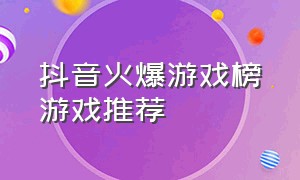 抖音火爆游戏榜
游戏推荐